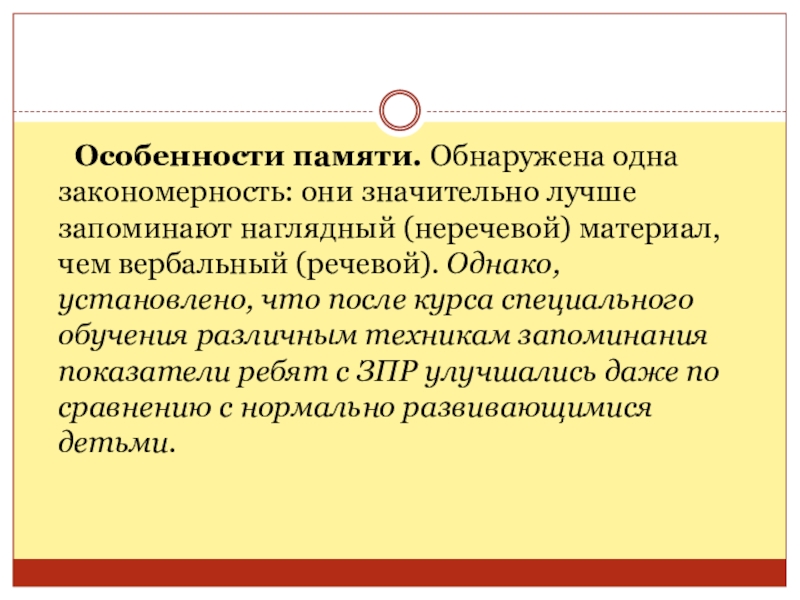 Особенности памяти. Обнаружена одна закономерность: они значительно лучше запоминают наглядный (неречевой) материал, чем вербальный (речевой). Однако, установлено, что после курса специального обучения различным техникам запоминания показатели ребят с ЗПР улучшались даже по сравнению с нормально развивающимися детьми.